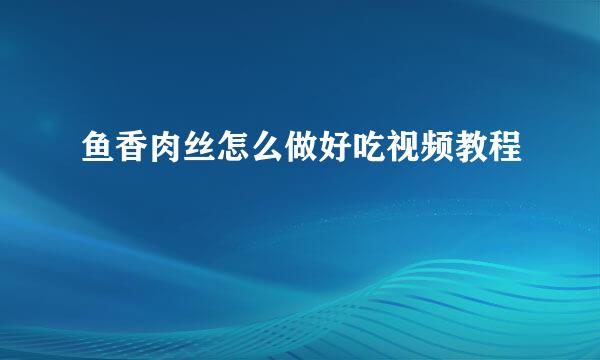 鱼香肉丝怎么做好吃视频教程